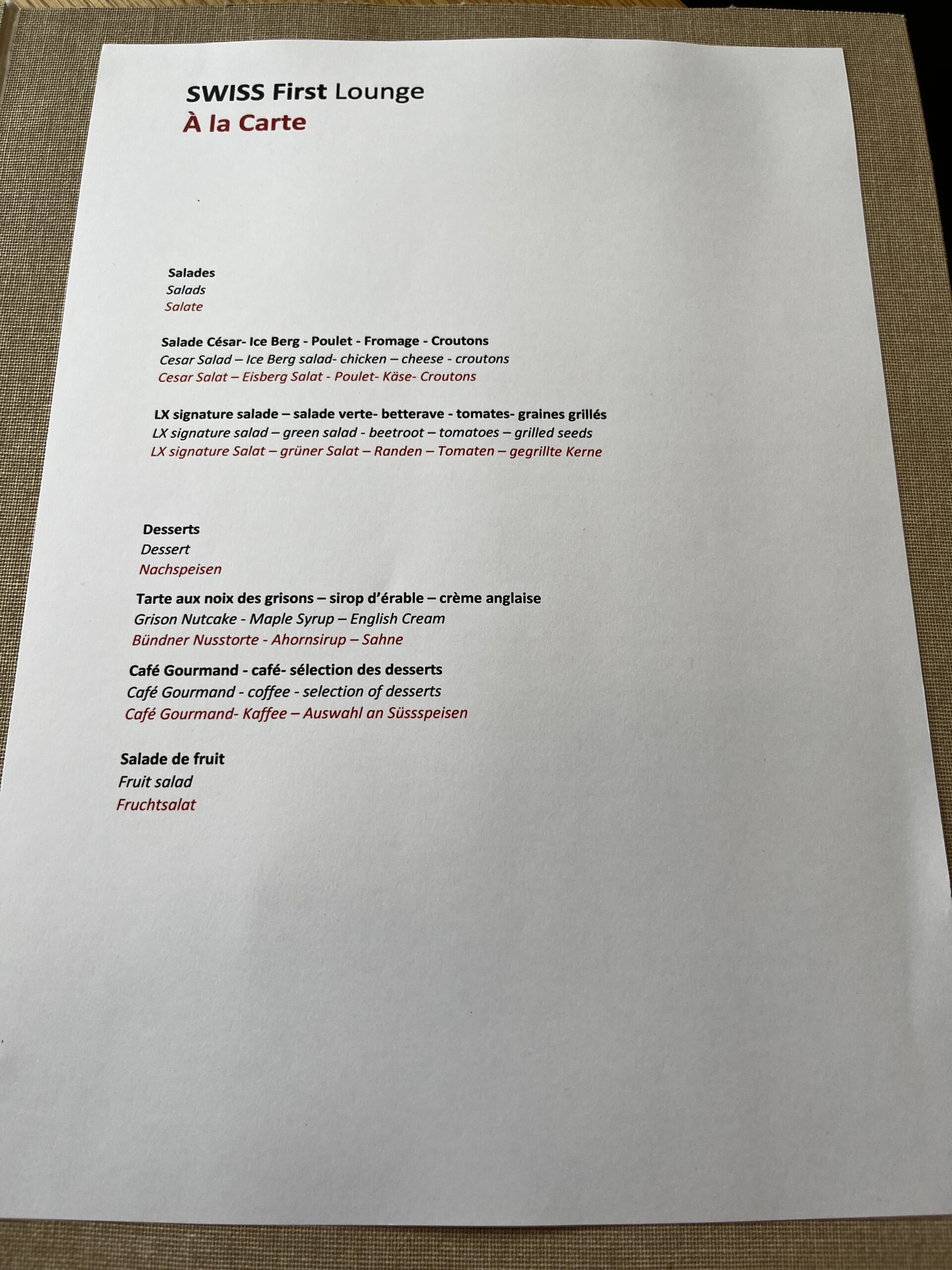 SWISS First Lounge
À la Carte

Salades
Salads
Salate

Salade César- Ice Berg - Poulet - Fromage - Croutons
Cesar Salad – Ice Berg salad- chicken – cheese - croutons
Cesar Salat – Eisberg Salat - Poulet- Käse- Croutons

LX signature salade – salade verte- betterave - tomates- graines grillés
LX signature salad – green salad - beetroot – tomatoes – grilled seeds
LX signature Salat – grüner Salat – Randen – Tomaten – gegrillte Kerne

Desserts
Dessert
Nachspeisen

Tarte aux noix des grisons – sirop d'érable – crème anglaise
Grison Nutcake - Maple Syrup – English Cream
Bündner Nusstorte - Ahornsirup – Sahne

Café Gourmand - café- sélection des desserts
Café Gourmand - coffee - selection of desserts
Café Gourmand- Kaffee – Auswahl an Süssspeisen

Salade de fruit
Fruit salad
Fruchtsalat